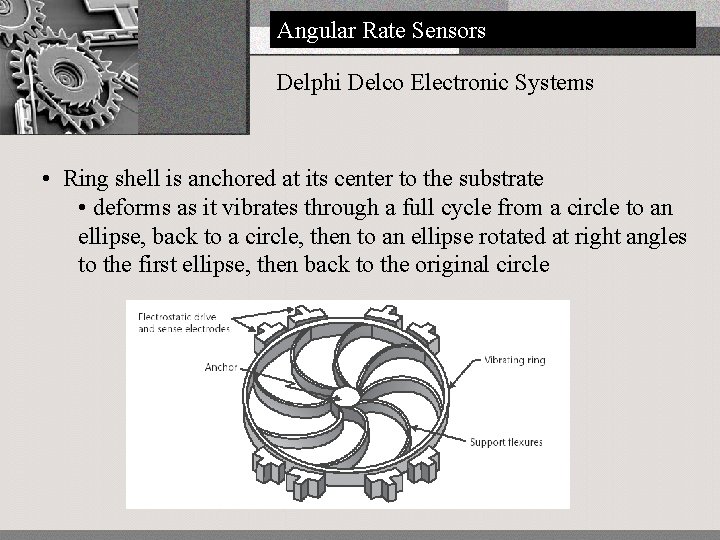 Angular Rate Sensors

Delphi Delco Electronic Systems

• Ring shell is anchored at its center to the substrate
• deforms as it vibrates through a full cycle from a circle to an ellipse, back to a circle, then to an ellipse rotated at right angles to the first ellipse, then back to the original circle

Electrostatic drive and sense electrodes
Anchor
Vibrating ring
Support flexures